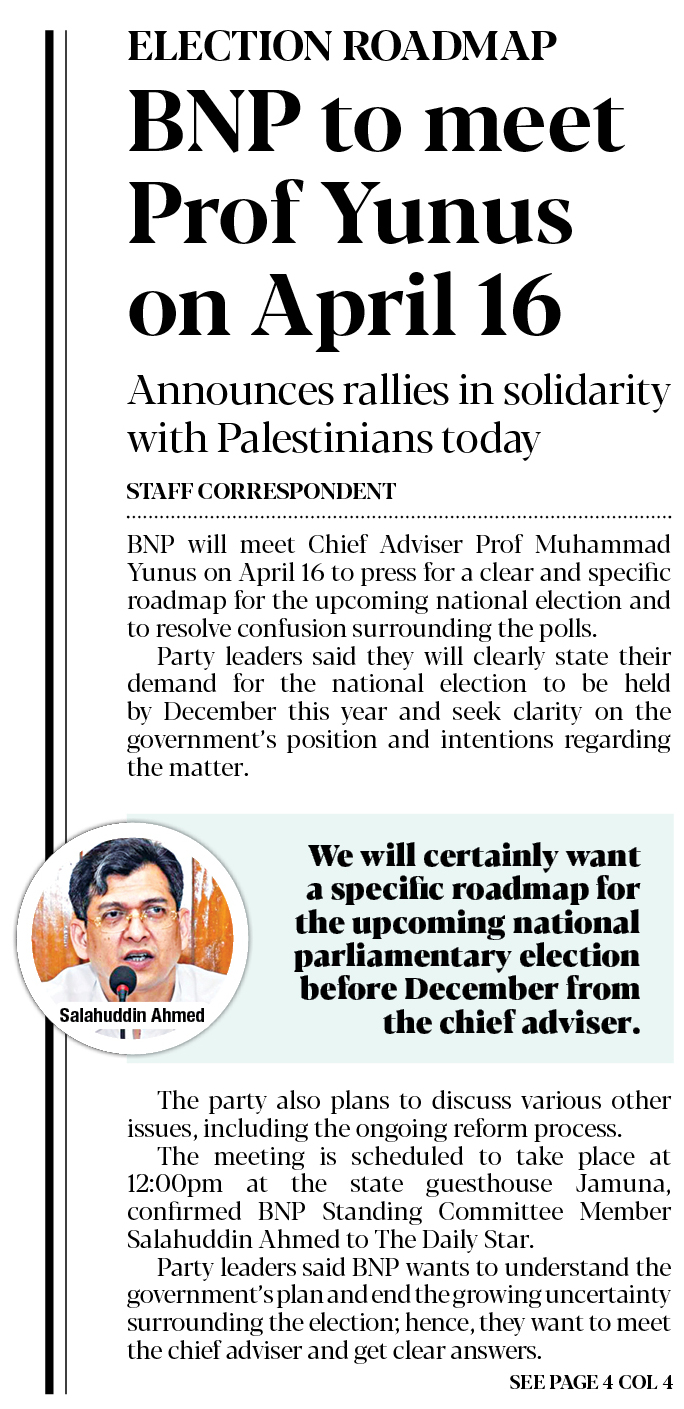 ELECTION ROADMAP

BNP to meet Prof Yunus on April 16

Announces rallies in solidarity with Palestinians today

STAFF CORRESPONDENT

BNP will meet Chief Adviser Prof Muhammad Yunus on April 16 to press for a clear and specific roadmap for the upcoming national election and to resolve confusion surrounding the polls.

Party leaders said they will clearly state their demand for the national election to be held by December this year and seek clarity on the government's position and intentions regarding the matter.

Salahuddin Ahmed

We will certainly want a specific roadmap for the upcoming national parliamentary election before December from the chief adviser.

The party also plans to discuss various other issues, including the ongoing reform process.

The meeting is scheduled to take place at 12:00pm at the state guesthouse Jamuna, confirmed BNP Standing Committee Member Salahuddin Ahmed to The Daily Star.

Party leaders said BNP wants to understand the government's plan and end the growing uncertainty surrounding the election; hence, they want to meet the chief adviser and get clear answers.

SEE PAGE 4 COL 4